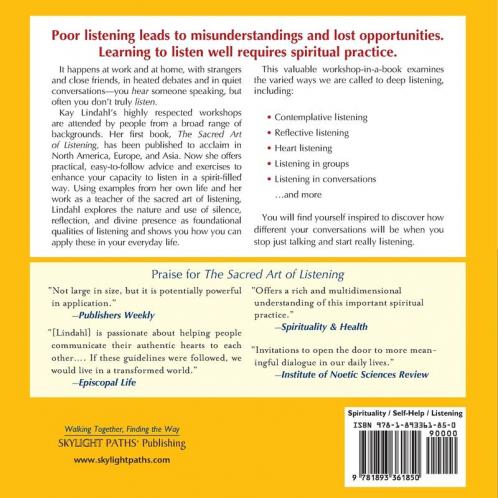 Poor listening leads to misunderstandings and lost opportunities. Learning to listen well requires spiritual practice.

It happens at work and at home, with strangers and close friends, in heated debates and in quiet conversations—you hear someone speaking, but often you don't truly listen.

Kay Lindahl's highly respected workshops are attended by people from a broad range of backgrounds. Her first book, The Sacred Art of Listening, has been published to acclaim in North America, Europe, and Asia. Now she offers practical, easy-to-follow advice and exercises to enhance your capacity to listen in a spirit-filled way. Using examples from her own life and her work as a teacher of the sacred art of listening, Lindahl explores the nature and use of silence, reflection, and divine presence as foundational qualities of listening and shows you how you can apply these in your everyday life.

This valuable workshop-in-a-book examines the varied ways we are called to deep listening, including:

• Contemplative listening
• Reflective listening
• Heart listening
• Listening in groups
• Listening in conversations
...and more

You will find yourself inspired to discover how different your conversations will be when you stop just talking and start really listening.

Praise for The Sacred Art of Listening

"Not large in size, but it is potentially powerful in application."
—Publishers Weekly

"[Lindahl] is passionate about helping people communicate their authentic hearts to each other.... If these guidelines were followed, we would live in a transformed world."
—Episcopal Life

"Offers a rich and multidimensional understanding of this important spiritual practice."
—Spirituality & Health

"Invitations to open the door to more meaningful dialogue in our daily lives."
—Institute of Noetic Sciences Review

Walking Together, Finding the Way
SKYLIGHT PATHS® Publishing
www.skylightpaths.com

Spirituality / Self-Help / Listening
ISBN 978-1-893361-85-0
90000
9 781893 361850